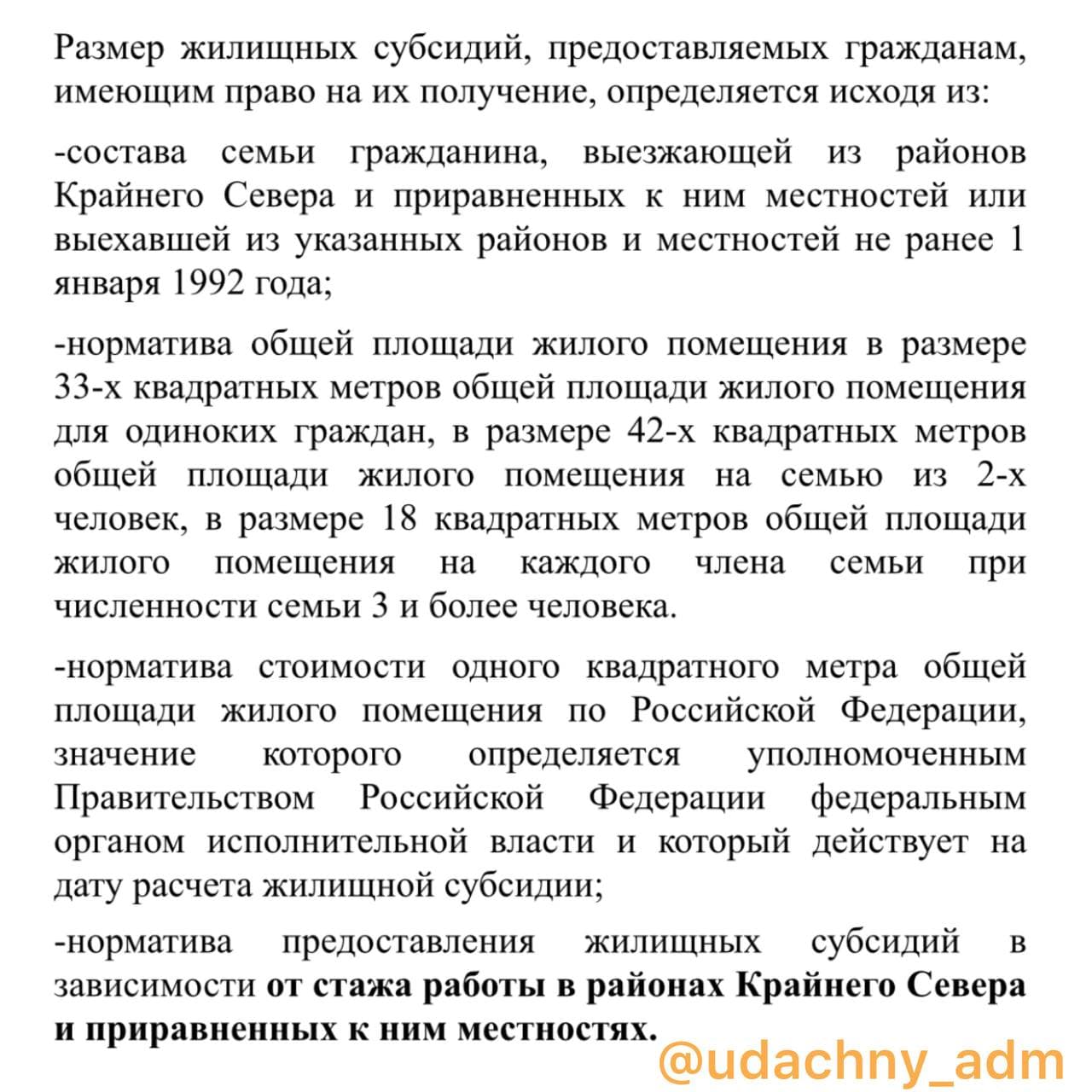 Размер жилищных субсидий, предоставляемых гражданам, имеющим право на их получение, определяется исходя из:

-состава семьи гражданина, выезжающей из районов Крайнего Севера и приравненных к ним местностей или выехавшей из указанных районов и местностей не ранее 1 января 1992 года;

-норматива общей площади жилого помещения в размере 33-х квадратных метров общей площади жилого помещения для одиноких граждан, в размере 42-х квадратных метров общей площади жилого помещения на семью из 2-х человек, в размере 18 квадратных метров общей площади жилого помещения на каждого члена семьи при численности семьи 3 и более человека.

-норматива стоимости одного квадратного метра общей площади жилого помещения по Российской Федерации, значение которого определяется уполномоченным Правительством Российской Федерации федеральным органом исполнительной власти и который действует на дату расчета жилищной субсидии;

-норматива предоставления жилищных субсидий в зависимости от стажа работы в районах Крайнего Севера и приравненных к ним местностях.

@udachny_adm